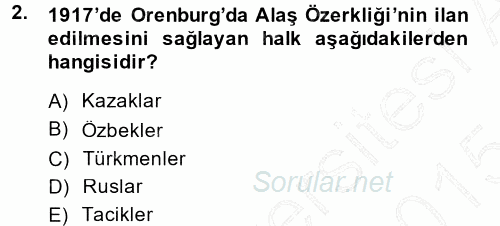 2. 1917'de Orenburg'da Alaş Özerkliği'nin ilan edilmesini sağlayan halk aşağıdakilerden hangisidir?

A) Kazaklar
B) Özbekler
C) Türkmenler
D) Ruslar
E) Tacikler

Sorular.net